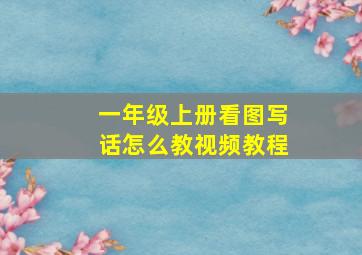 一年级上册看图写话怎么教视频教程